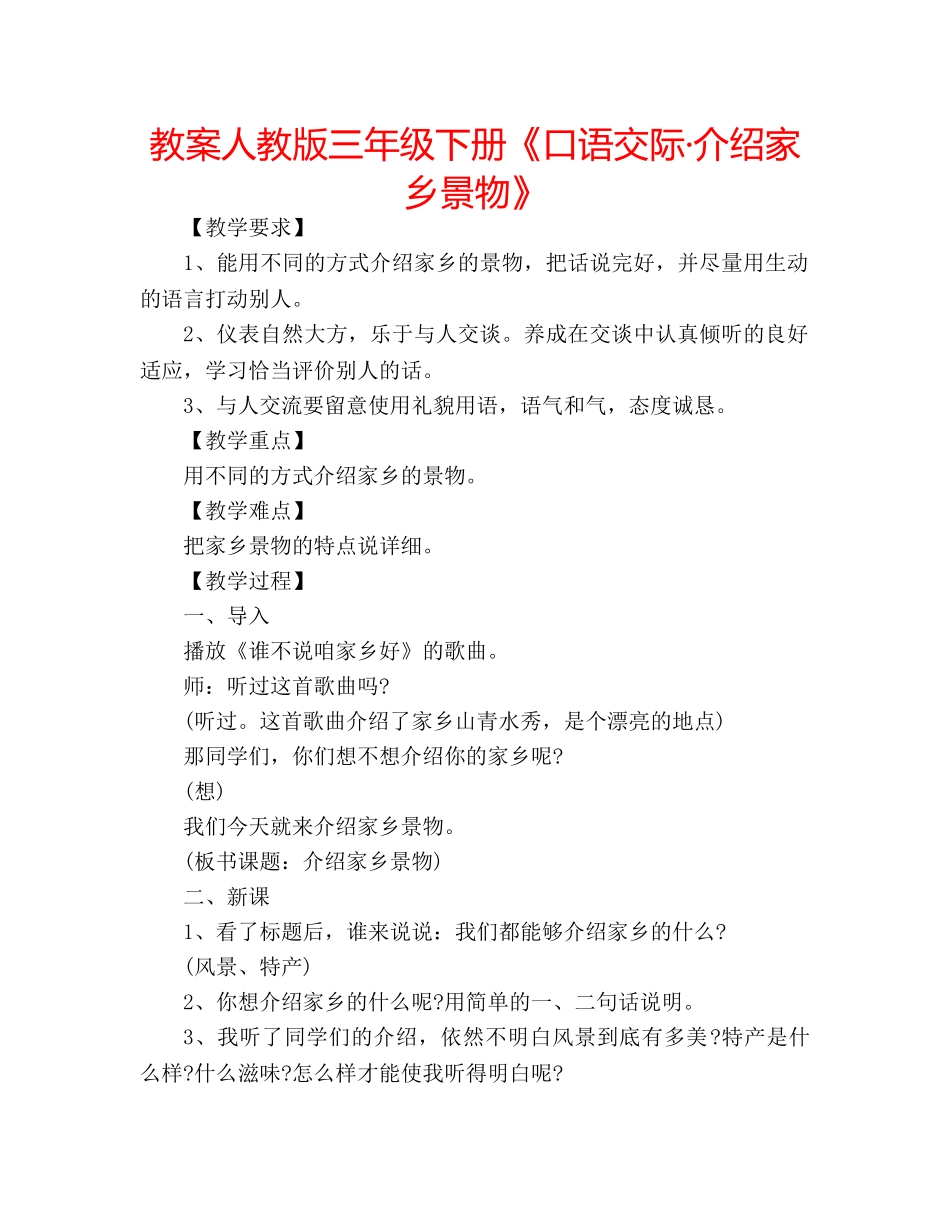 教案人教版三年级下册《口语交际·介绍家乡景物》

【教学要求】

1、能用不同的方式介绍家乡的景物，把话说完好，并尽量用生动的语言打动别人。

2、仪表自然大方，乐于与人交谈。养成在交谈中认真倾听的良好适应，学习恰当评价别人的话。

3、与人交流要留意使用礼貌用语，语气和气，态度诚恳。

【教学重点】

用不同的方式介绍家乡的景物。

【教学难点】

把家乡景物的特点说详细。

【教学过程】

一、导入

播放《谁不说咱家乡好》的歌曲。

师：听过这首歌曲吗?

(听过。这首歌曲介绍了家乡山青水秀，是个漂亮的地点)

那同学们，你们想不想介绍你的家乡呢?

(想)

我们今天就来介绍家乡景物。

(板书课题：介绍家乡景物)

二、新课

1、看了标题后，谁来说说：我们都能够介绍家乡的什么?

(风景、特产)

2、你想介绍家乡的什么呢?用简单的一、二句话说明。

3、我听了同学们的介绍，依然不明白风景到底有多美?特产是什么样?什么滋味?怎么样才能使我听得明白呢?